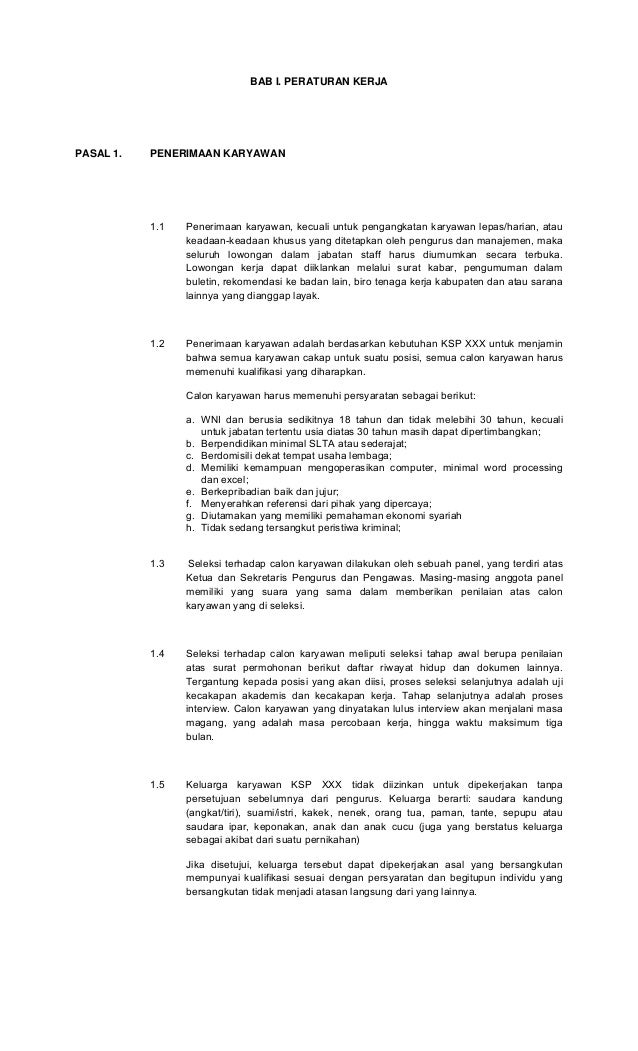 BAB I. PERATURAN KERJA

PASAL 1. PENERIMAAN KARYAWAN

1.1 Penerimaan karyawan, kecuali untuk pengangkatan karyawan lepas/harian, atau keadaan-keadaan khusus yang ditetapkan oleh pengurus dan manajemen, maka seluruh lowongan dalam jabatan staff harus diumumkan secara terbuka. Lowongan kerja dapat diiklankan melalui surat kabar, pengumuman dalam buletin, rekomendasi ke badan lain, biro tenaga kerja kabupaten dan atau sarana lainnya yang dianggap layak.

1.2 Penerimaan karyawan adalah berdasarkan kebutuhan KSP XXX untuk menjamin bahwa semua karyawan cakap untuk suatu posisi, semua calon karyawan harus memenuhi kualifikasi yang diharapkan.

Calon karyawan harus memenuhi persyaratan sebagai berikut:

a. WNI dan berusia sedikitnya 18 tahun dan tidak melebihi 30 tahun, kecuali untuk jabatan tertentu usia diatas 30 tahun masih dapat dipertimbangkan;
b. Berpendidikan minimal SLTA atau sederajat;
c. Berdomisili dekat tempat usaha lembaga;
d. Memiliki kemampuan mengoperasikan computer, minimal word processing dan excel;
e. Berkepribadian baik dan jujur;
f. Menyerahkan referensi dari pihak yang dipercaya;
g. Diutamakan yang memiliki pemahaman ekonomi syariah
h. Tidak sedang tersangkut peristiwa kriminal;

1.3 Seleksi terhadap calon karyawan dilakukan oleh sebuah panel, yang terdiri atas Ketua dan Sekretaris Pengurus dan Pengawas. Masing-masing anggota panel memiliki yang suara yang sama dalam memberikan penilaian atas calon karyawan yang di seleksi.

1.4 Seleksi terhadap calon karyawan meliputi seleksi tahap awal berupa penilaian atas surat permohonan berikut daftar riwayat hidup dan dokumen lainnya. Tergantung kepada posisi yang akan diisi, proses seleksi selanjutnya adalah uji kecakapan akademis dan kecakapan kerja. Tahap selanjutnya adalah proses interview. Calon karyawan yang dinyatakan lulus interview akan menjalani masa magang, yang adalah masa percobaan kerja, hingga waktu maksimum tiga bulan.

1.5 Keluarga karyawan KSP XXX tidak diizinkan untuk dipekerjakan tanpa persetujuan sebelumnya dari pengurus. Keluarga berarti: saudara kandung (angkat/tiri), suami/istri, kakek, nenek, orang tua, paman, tante, sepupu atau saudara ipar, keponakan, anak dan anak cucu (juga yang berstatus keluarga sebagai akibat dari suatu pernikahan)

Jika disetujui, keluarga tersebut dapat dipekerjakan asal yang bersangkutan mempunyai kualifikasi sesuai dengan persyaratan dan begitupun individu yang bersangkutan tidak menjadi atasan langsung dari yang lainnya.